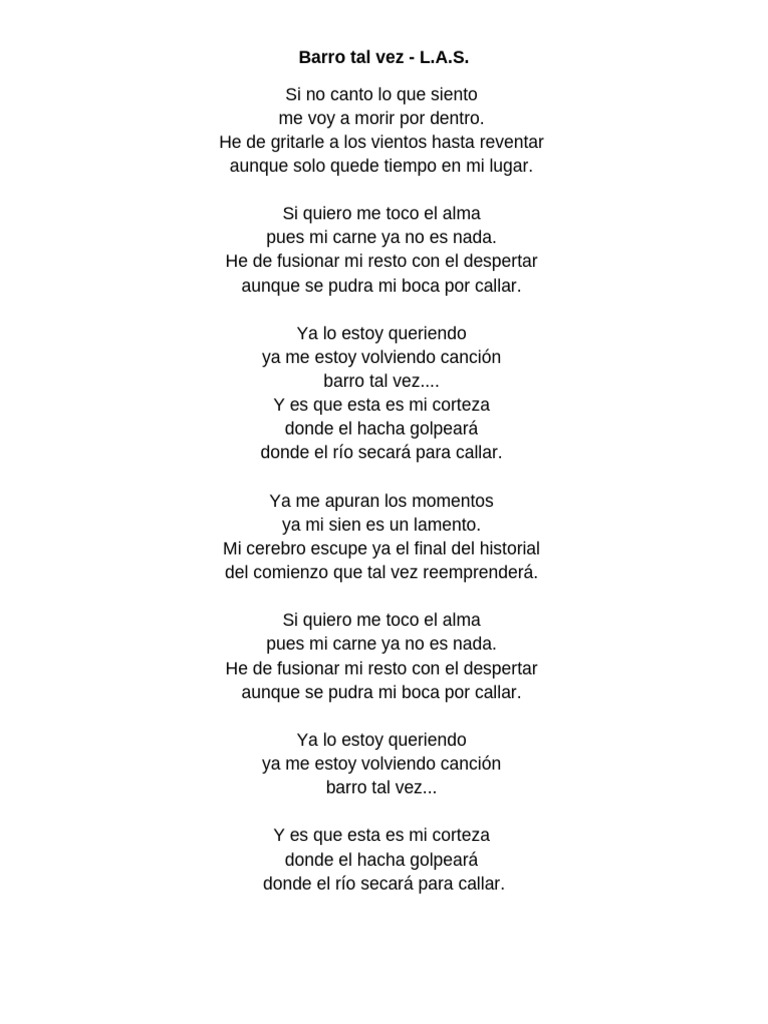 Barro tal vez - L.A.S.

Si no canto lo que siento
me voy a morir por dentro.
He de gritarle a los vientos hasta reventar
aunque solo quede tiempo en mi lugar.

Si quiero me toco el alma
pues mi carne ya no es nada.
He de fusionar mi resto con el despertar
aunque se pudra mi boca por callar.

Ya lo estoy queriendo
ya me estoy volviendo canción
barro tal vez....
Y es que esta es mi corteza
donde el hacha golpeará
donde el río secará para callar.

Ya me apuran los momentos
ya mi sien es un lamento.
Mi cerebro escupe ya el final del historial
del comienzo que tal vez reemprenderá.

Si quiero me toco el alma
pues mi carne ya no es nada.
He de fusionar mi resto con el despertar
aunque se pudra mi boca por callar.

Ya lo estoy queriendo
ya me estoy volviendo canción
barro tal vez...

Y es que esta es mi corteza
donde el hacha golpeará
donde el río secará para callar.